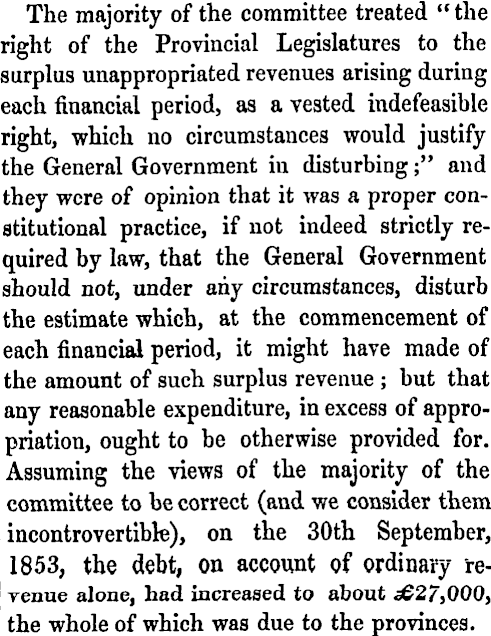 The majority of the committee treated "the right of the Provincial Legislatures to the surplus unappropriated revenues arising during each financial period, as a vested indefeasible right, which no circumstances would justify the General Government in disturbing;" and they were of opinion that it was a proper constitutional practice, if not indeed strictly required by law, that the General Government should not, under any circumstances, disturb the estimate which, at the commencement of each financial period, it might have made of the amount of such surplus revenue; but that any reasonable expenditure, in excess of appropriation, ought to be otherwise provided for. Assuming the views of the majority of the committee to be correct (and we consider them incontrovertible), on the 30th September, 1853, the debt, on account of ordinary revenue alone, had increased to about £27,000, the whole of which was due to the provinces.